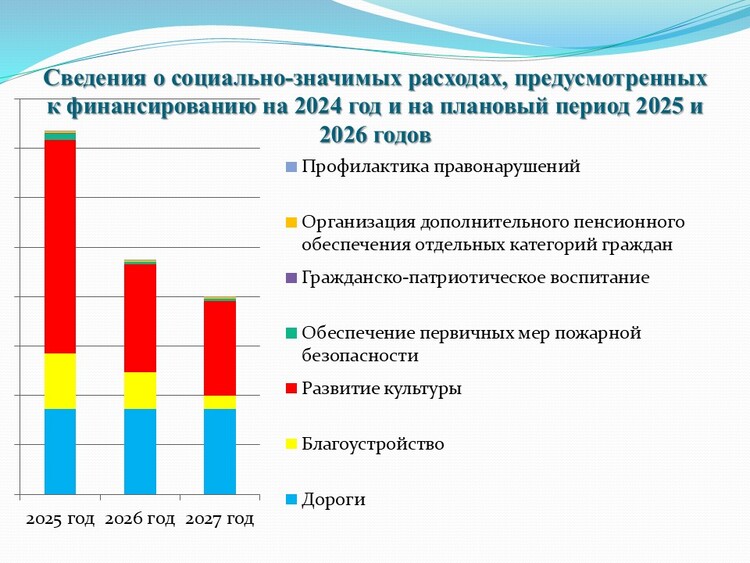 Сведения о социально-значимых расходах, предусмотренных к финансированию на 2024 год и на плановый период 2025 и 2026 годов

Профилактика правонарушений

Организация дополнительного пенсионного обеспечения отдельных категорий граждан

Гражданско-патриотическое воспитание

Обеспечение первичных мер пожарной безопасности

Развитие культуры

Благоустройство

Дороги

2025 год 2026 год 2027 год